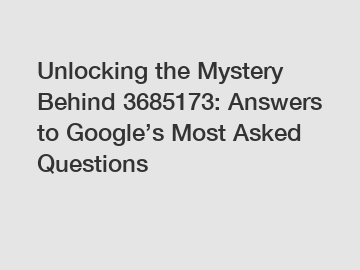 Unlocking the Mystery Behind 3685173: Answers to Google’s Most Asked Questions